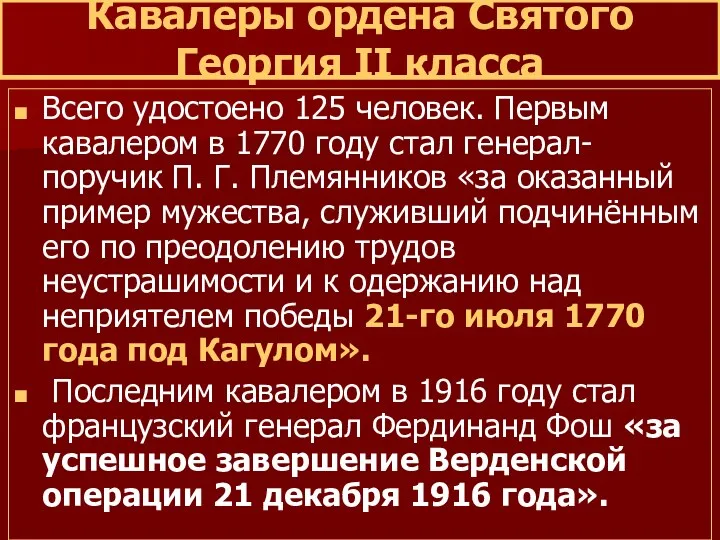 Кавалеры ордена Святого Георгия II класса

Всего удостоено 125 человек. Первым кавалером в 1770 году стал генерал-поручик П. Г. Племянников «за оказанный пример мужества, служивший подчинённым его по преодолению трудов неустрашимости и к одержанию над неприятелем победы 21-го июля 1770 года под Кагулом».

Последним кавалером в 1916 году стал французский генерал Фердинанд Фош «за успешное завершение Верденской операции 21 декабря 1916 года».